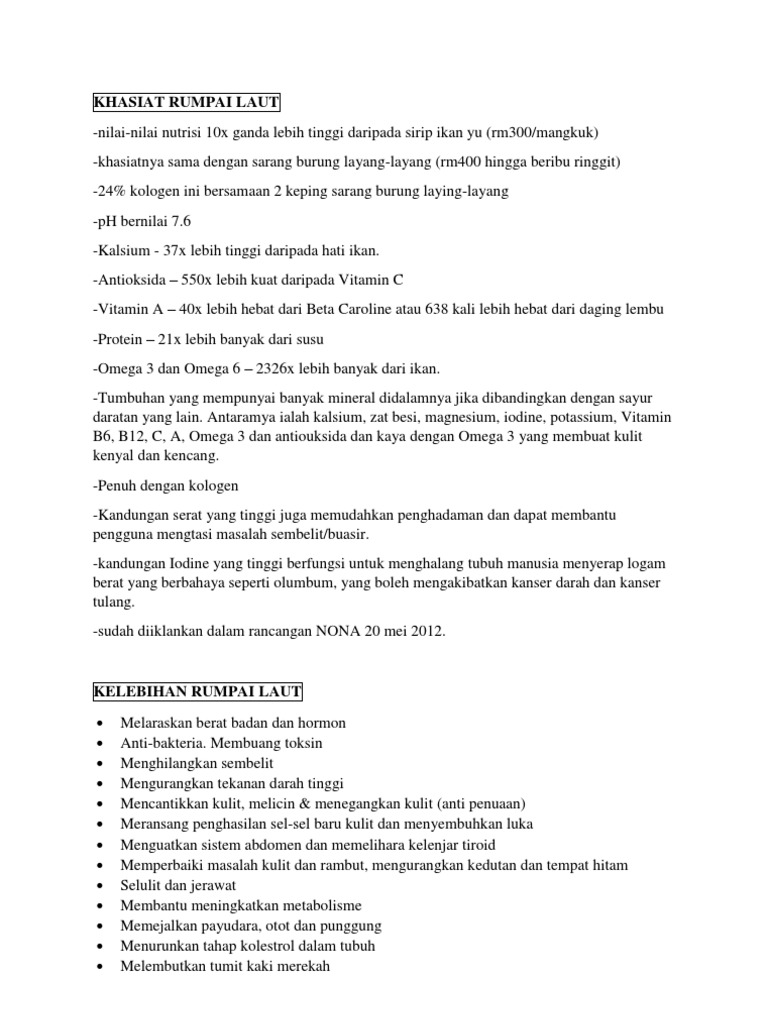 KHASIAT RUMPAI LAUT

-nilai-nilai nutrisi 10x ganda lebih tinggi daripada sirip ikan yu (rm300/mangkuk)

-khasiatnya sama dengan sarang burung layang-layang (rm400 hingga beribu ringgit)

-24% kologen ini bersamaan 2 keping sarang burung laying-layang

-pH bernilai 7.6

-Kalsium - 37x lebih tinggi daripada hati ikan.

-Antioksida – 550x lebih kuat daripada Vitamin C

-Vitamin A – 40x lebih hebat dari Beta Caroline atau 638 kali lebih hebat dari daging lembu

-Protein – 21x lebih banyak dari susu

-Omega 3 dan Omega 6 – 2326x lebih banyak dari ikan.

-Tumbuhan yang mempunyai banyak mineral didalamnya jika dibandingkan dengan sayur daratan yang lain. Antaramya ialah kalsium, zat besi, magnesium, iodine, potassium, Vitamin B6, B12, C, A, Omega 3 dan antiouksida dan kaya dengan Omega 3 yang membuat kulit kenyal dan kencang.

-Penuh dengan kologen

-Kandungan serat yang tinggi juga memudahkan penghadaman dan dapat membantu pengguna mengtasi masalah sembelit/buasir.

-kandungan Iodine yang tinggi berfungsi untuk menghalang tubuh manusia menyerap logam berat yang berbahaya seperti olumbum, yang boleh mengakibatkan kanser darah dan kanser tulang.

-sudah diiklankan dalam rancangan NONA 20 mei 2012.

KELEBIHAN RUMPAI LAUT

• Melaraskan berat badan dan hormon
• Anti-bakteria. Membuang toksin
• Menghilangkan sembelit
• Mengurangkan tekanan darah tinggi
• Mencantikkan kulit, melicin & menegangkan kulit (anti penuaan)
• Meransang penghasilan sel-sel baru kulit dan menyembuhkan luka
• Menguatkan sistem abdomen dan memelihara kelenjar tiroid
• Memperbaiki masalah kulit dan rambut, mengurangkan kedutan dan tempat hitam
• Selulit dan jerawat
• Membantu meningkatkan metabolisme
• Memejalkan payudara, otot dan punggung
• Menurunkan tahap kolestrol dalam tubuh
• Melembutkan tumit kaki merekah